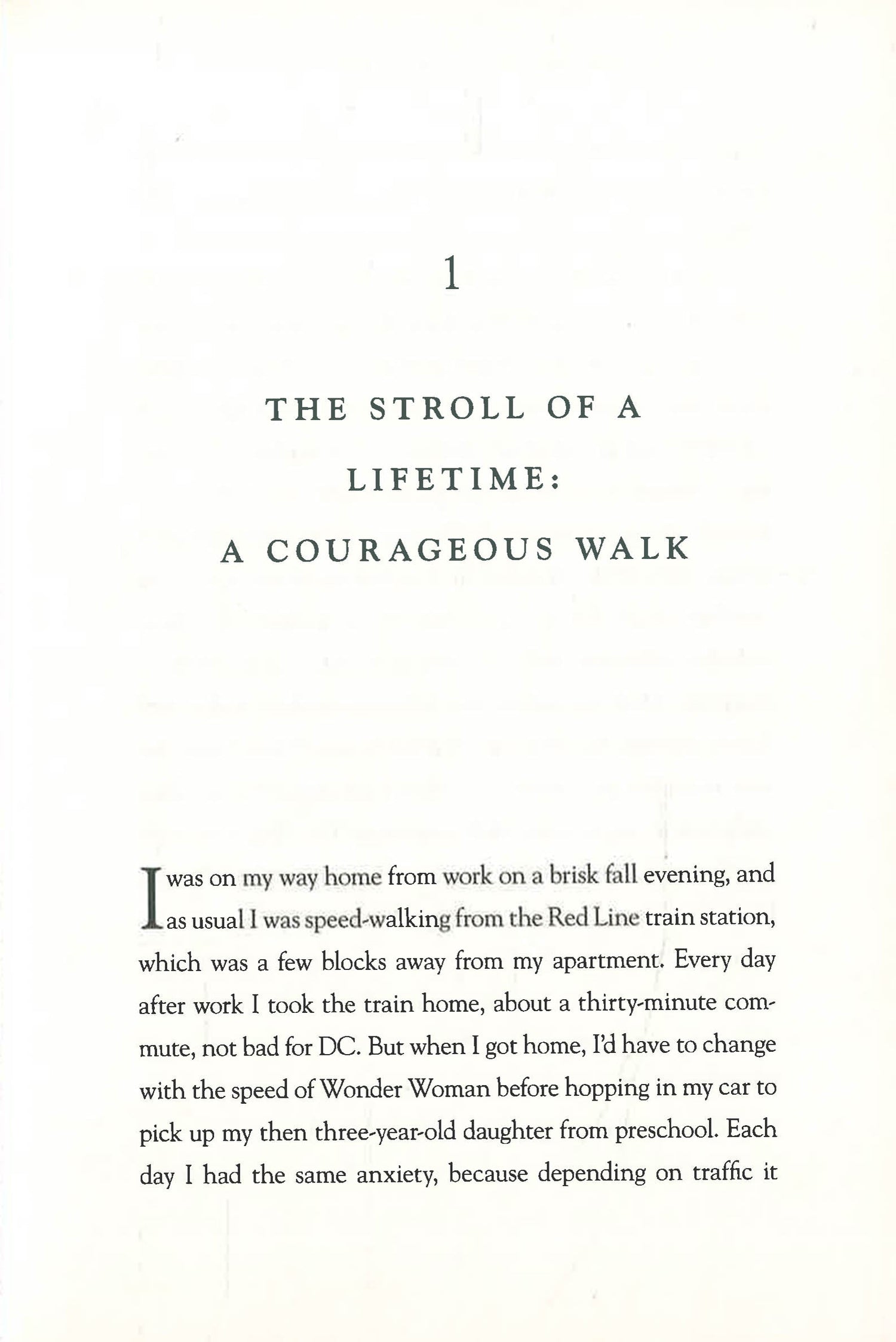 1

THE STROLL OF A LIFETIME: A COURAGEOUS WALK

I was on my way home from work on a brisk fall evening, and as usual I was speed-walking from the Red Line train station, which was a few blocks away from my apartment. Every day after work I took the train home, about a thirty-minute commute, not bad for DC. But when I got home, I'd have to change with the speed of Wonder Woman before hopping in my car to pick up my then three-year-old daughter from preschool. Each day I had the same anxiety, because depending on traffic it